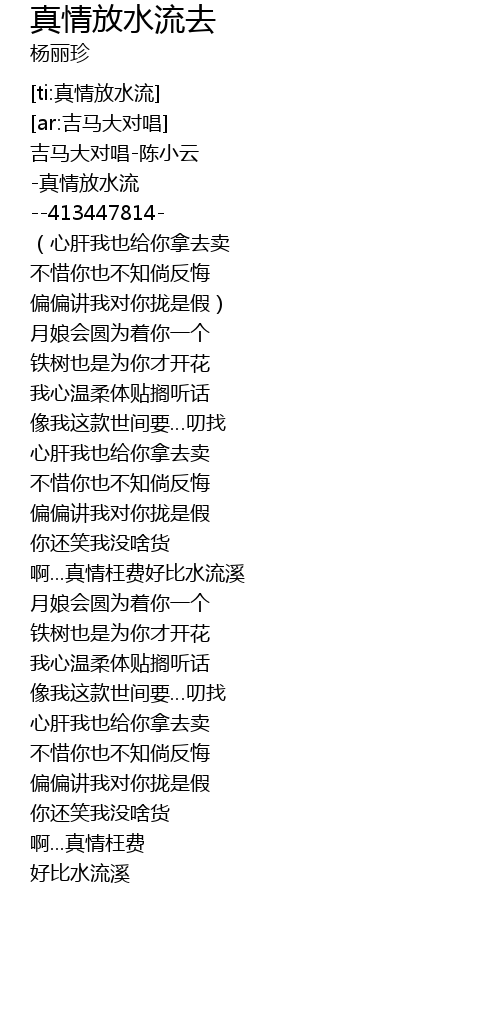 真情放水流去
杨丽珍

[ti:真情放水流]
[ar:吉马大对唱]
吉马大对唱-陈小云
-真情放水流
--413447814-
（心肝我也给你拿去卖
不惜你也不知倘反悔
偏偏讲我对你拢是假）
月娘会圆为着你一个
铁树也是为你才开花
我心温柔体贴搁听话
像我这款世间要...叨找
心肝我也给你拿去卖
不惜你也不知倘反悔
偏偏讲我对你拢是假
你还笑我没啥货
啊...真情枉费好比水流溪
月娘会圆为着你一个
铁树也是为你才开花
我心温柔体贴搁听话
像我这款世间要...叨找
心肝我也给你拿去卖
不惜你也不知倘反悔
偏偏讲我对你拢是假
你还笑我没啥货
啊...真情枉费
好比水流溪